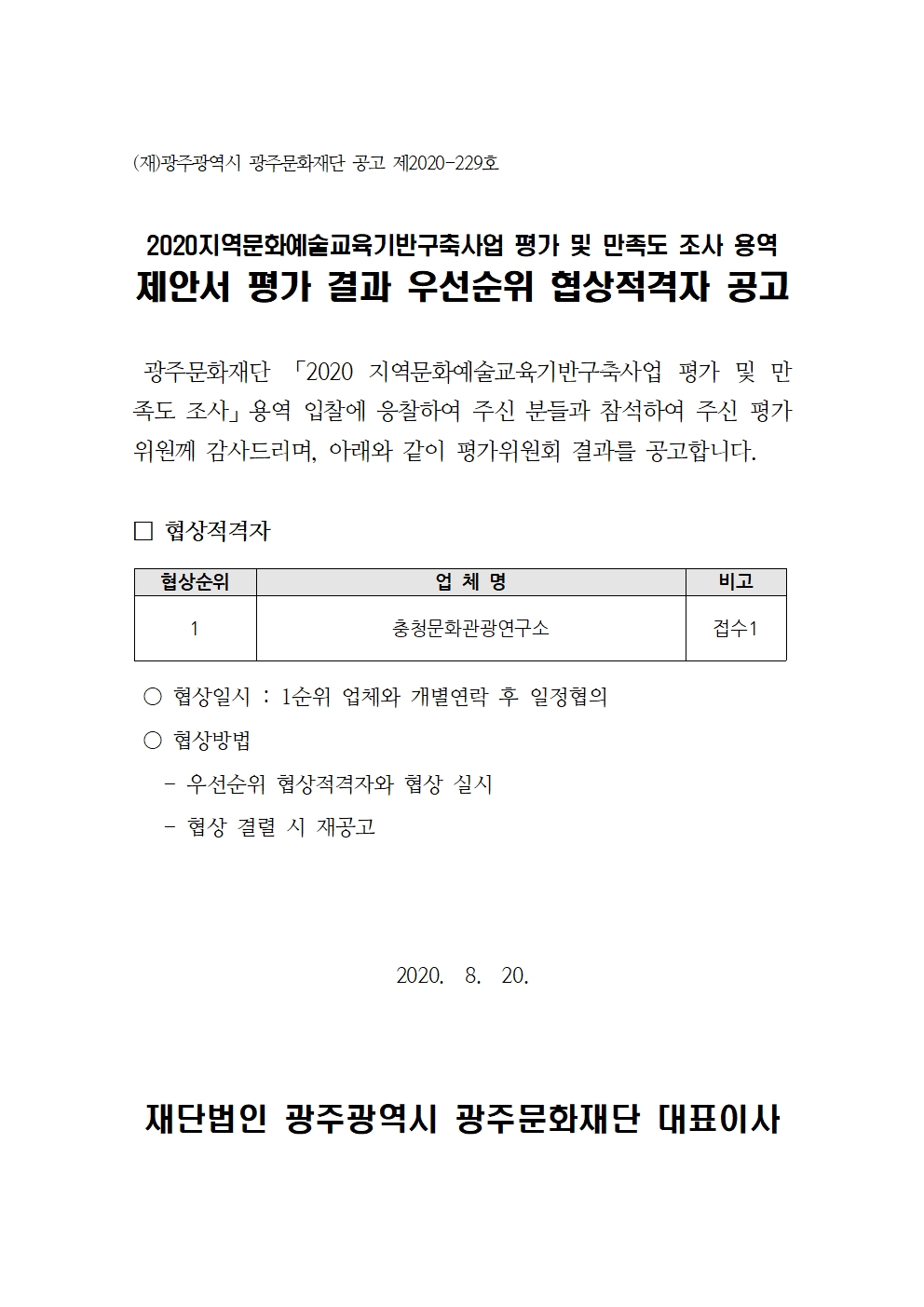 (재)광주광역시 광주문화재단 공고 제2020-229호

2020지역문화예술교육기반구축사업 평가 및 만족도 조사 용역
제안서 평가 결과 우선순위 협상적격자 공고

광주문화재단 「2020 지역문화예술교육기반구축사업 평가 및 만족도 조사」 용역 입찰에 응찰하여 주신 분들과 참석하여 주신 평가위원께 감사드리며, 아래와 같이 평가위원회 결과를 공고합니다.

□ 협상적격자

| 협상순위 | 업 체 명 | 비고 |
|---|---|---|
| 1 | 충청문화관광연구소 | 접수1 |

○ 협상일시 : 1순위 업체와 개별연락 후 일정협의
○ 협상방법
- 우선순위 협상적격자와 협상 실시
- 협상 결렬 시 재공고

2020. 8. 20.

재단법인 광주광역시 광주문화재단 대표이사